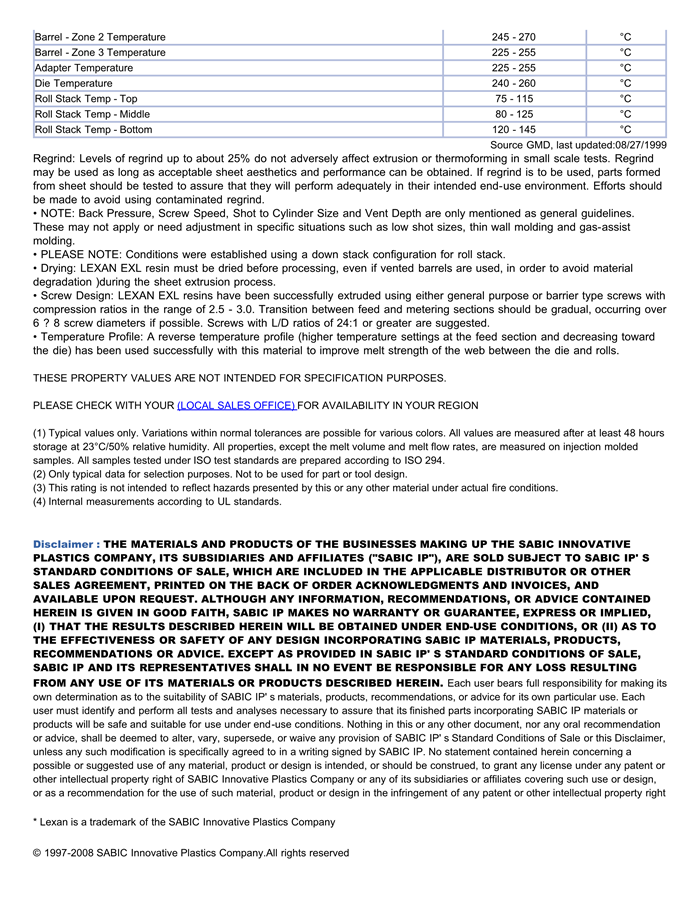 | Barrel - Zone 2 Temperature | 245 - 270 | °C |
|---|---|---|
| Barrel - Zone 3 Temperature | 225 - 255 | °C |
| Adapter Temperature | 225 - 255 | °C |
| Die Temperature | 240 - 260 | °C |
| Roll Stack Temp - Top | 75 - 115 | °C |
| Roll Stack Temp - Middle | 80 - 125 | °C |
| Roll Stack Temp - Bottom | 120 - 145 | °C |

Source GMD, last updated:08/27/1999

Regrind: Levels of regrind up to about 25% do not adversely affect extrusion or thermoforming in small scale tests. Regrind may be used as long as acceptable sheet aesthetics and performance can be obtained. If regrind is to be used, parts formed from sheet should be tested to assure that they will perform adequately in their intended end-use environment. Efforts should be made to avoid using contaminated regrind.
• NOTE: Back Pressure, Screw Speed, Shot to Cylinder Size and Vent Depth are only mentioned as general guidelines. These may not apply or need adjustment in specific situations such as low shot sizes, thin wall molding and gas-assist molding.
• PLEASE NOTE: Conditions were established using a down stack configuration for roll stack.
• Drying: LEXAN EXL resin must be dried before processing, even if vented barrels are used, in order to avoid material degradation )during the sheet extrusion process.
• Screw Design: LEXAN EXL resins have been successfully extruded using either general purpose or barrier type screws with compression ratios in the range of 2.5 - 3.0. Transition between feed and metering sections should be gradual, occurring over 6 ? 8 screw diameters if possible. Screws with L/D ratios of 24:1 or greater are suggested.
• Temperature Profile: A reverse temperature profile (higher temperature settings at the feed section and decreasing toward the die) has been used successfully with this material to improve melt strength of the web between the die and rolls.

THESE PROPERTY VALUES ARE NOT INTENDED FOR SPECIFICATION PURPOSES.

PLEASE CHECK WITH YOUR (LOCAL SALES OFFICE) FOR AVAILABILITY IN YOUR REGION

(1) Typical values only. Variations within normal tolerances are possible for various colors. All values are measured after at least 48 hours storage at 23°C/50% relative humidity. All properties, except the melt volume and melt flow rates, are measured on injection molded samples. All samples tested under ISO test standards are prepared according to ISO 294.
(2) Only typical data for selection purposes. Not to be used for part or tool design.
(3) This rating is not intended to reflect hazards presented by this or any other material under actual fire conditions.
(4) Internal measurements according to UL standards.

Disclaimer : THE MATERIALS AND PRODUCTS OF THE BUSINESSES MAKING UP THE SABIC INNOVATIVE PLASTICS COMPANY, ITS SUBSIDIARIES AND AFFILIATES ("SABIC IP"), ARE SOLD SUBJECT TO SABIC IP' S STANDARD CONDITIONS OF SALE, WHICH ARE INCLUDED IN THE APPLICABLE DISTRIBUTOR OR OTHER SALES AGREEMENT, PRINTED ON THE BACK OF ORDER ACKNOWLEDGMENTS AND INVOICES, AND AVAILABLE UPON REQUEST. ALTHOUGH ANY INFORMATION, RECOMMENDATIONS, OR ADVICE CONTAINED HEREIN IS GIVEN IN GOOD FAITH, SABIC IP MAKES NO WARRANTY OR GUARANTEE, EXPRESS OR IMPLIED, (I) THAT THE RESULTS DESCRIBED HEREIN WILL BE OBTAINED UNDER END-USE CONDITIONS, OR (II) AS TO THE EFFECTIVENESS OR SAFETY OF ANY DESIGN INCORPORATING SABIC IP MATERIALS, PRODUCTS, RECOMMENDATIONS OR ADVICE. EXCEPT AS PROVIDED IN SABIC IP' S STANDARD CONDITIONS OF SALE, SABIC IP AND ITS REPRESENTATIVES SHALL IN NO EVENT BE RESPONSIBLE FOR ANY LOSS RESULTING FROM ANY USE OF ITS MATERIALS OR PRODUCTS DESCRIBED HEREIN. Each user bears full responsibility for making its own determination as to the suitability of SABIC IP' s materials, products, recommendations, or advice for its own particular use. Each user must identify and perform all tests and analyses necessary to assure that its finished parts incorporating SABIC IP materials or products will be safe and suitable for use under end-use conditions. Nothing in this or any other document, nor any oral recommendation or advice, shall be deemed to alter, vary, supersede, or waive any provision of SABIC IP' s Standard Conditions of Sale or this Disclaimer, unless any such modification is specifically agreed to in a writing signed by SABIC IP. No statement contained herein concerning a possible or suggested use of any material, product or design is intended, or should be construed, to grant any license under any patent or other intellectual property right of SABIC Innovative Plastics Company or any of its subsidiaries or affiliates covering such use or design, or as a recommendation for the use of such material, product or design in the infringement of any patent or other intellectual property right

* Lexan is a trademark of the SABIC Innovative Plastics Company

© 1997-2008 SABIC Innovative Plastics Company.All rights reserved